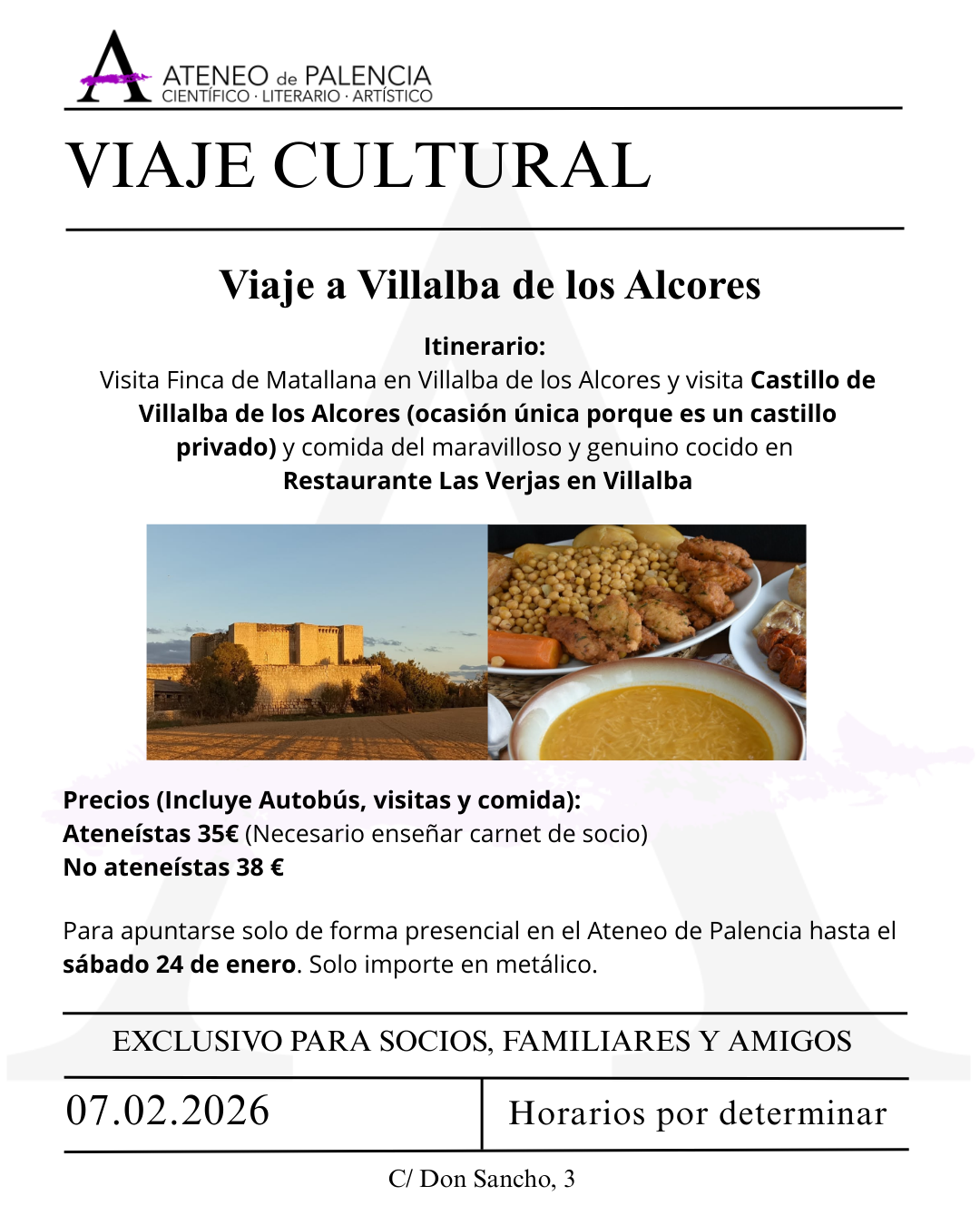 ATENEO de PALENCIA
CIENTÍFICO · LITERARIO · ARTÍSTICO

VIAJE CULTURAL

Viaje a Villalba de los Alcores

Itinerario:
Visita Finca de Matallana en Villalba de los Alcores y visita Castillo de Villalba de los Alcores (ocasión única porque es un castillo privado) y comida del maravilloso y genuino cocido en Restaurante Las Verjas en Villalba

Precios (Incluye Autobús, visitas y comida):
Ateneístas 35€ (Necesario enseñar carnet de socio)
No ateneístas 38 €

Para apuntarse solo de forma presencial en el Ateneo de Palencia hasta el sábado 24 de enero. Solo importe en metálico.

EXCLUSIVO PARA SOCIOS, FAMILIARES Y AMIGOS

07.02.2026

Horarios por determinar

C/ Don Sancho, 3